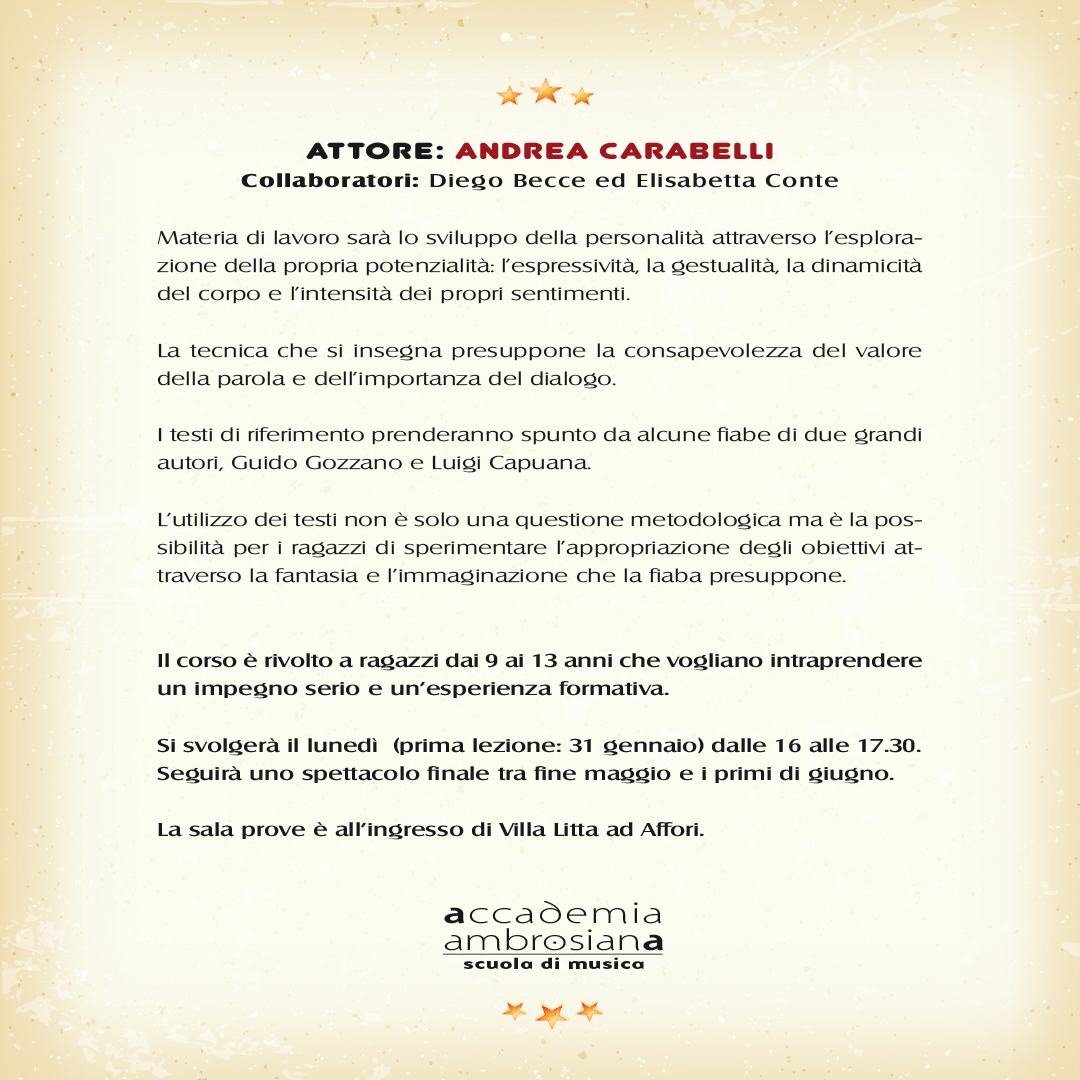 ATTORE: ANDREA CARABELLI
Collaboratori: Diego Becce ed Elisabetta Conte

Materia di lavoro sarà lo sviluppo della personalità attraverso l'esplorazione della propria potenzialità: l'espressività, la gestualità, la dinamicità del corpo e l'intensità dei propri sentimenti.

La tecnica che si insegna presuppone la consapevolezza del valore della parola e dell'importanza del dialogo.

I testi di riferimento prenderanno spunto da alcune fiabe di due grandi autori, Guido Gozzano e Luigi Capuana.

L'utilizzo dei testi non è solo una questione metodologica ma è la possibilità per i ragazzi di sperimentare l'appropriazione degli obiettivi attraverso la fantasia e l'immaginazione che la fiaba presuppone.

Il corso è rivolto a ragazzi dai 9 ai 13 anni che vogliano intraprendere un impegno serio e un'esperienza formativa.

Si svolgerà il lunedì (prima lezione: 31 gennaio) dalle 16 alle 17.30. Seguirà uno spettacolo finale tra fine maggio e i primi di giugno.

La sala prove è all'ingresso di Villa Litta ad Affori.

accademia ambrosiana
scuola di musica